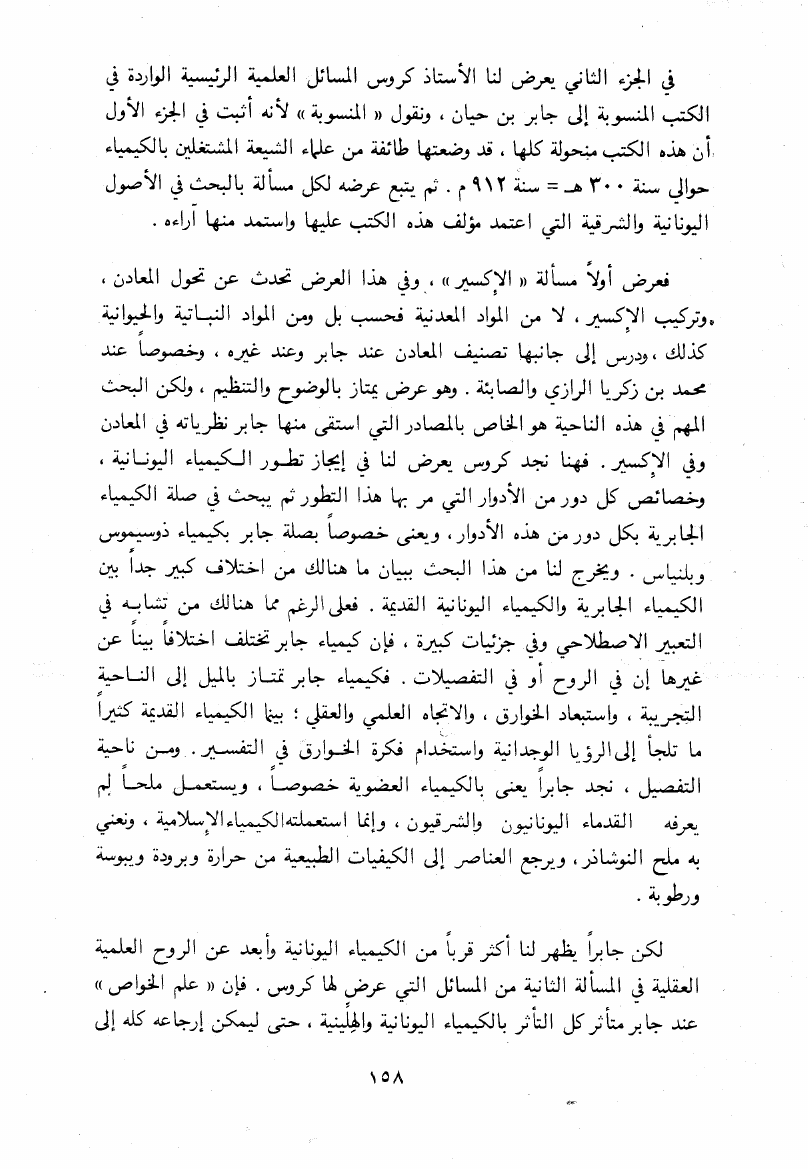 في الجزء الثاني يعرض لنا الأستاذ كروس المسائل العلمية الرئيسية الواردة في الكتب المنسوبة إلى جابر بن حيان ، ونقول « المنسوبة » لأنه أثبت في الجزء الأول أن هذه الكتب منحولة كلها ، قد وضعتها طائفة من علماء الشيعة المشتغلين بالكيمياء حوالي سنة ٣٠٠ هـ = سنة ٩١٢ م . ثم يتبع عرضه لكل مسألة بالبحث في الأصول اليونانية والشرقية التي اعتمد مؤلف هذه الكتب عليها واستمد منها آراءه .

فعرض أولاً مسألة « الإكسير » ، وفي هذا العرض تحدث عن تحول المعادن ، وتركيب الإكسير ، لا من المواد المعدنية فحسب بل ومن المواد النباتية والحيوانية كذلك ، ودرس إلى جانبها تصنيف المعادن عند جابر وعند غيره ، وخصوصاً عند محمد بن زكريا الرازي والصابئة . وهو عرض يمتاز بالوضوح والتنظيم ، ولكن البحث المهم في هذه الناحية هو الخاص بالمصادر التي استقى منها جابر نظرياته في المعادن وفي الإكسير . فهنا نجد كروس يعرض لنا في إيجاز تطور الكيمياء اليونانية ، وخصائص كل دور من الأدوار التي مر بها هذا التطور ثم يبحث في صلة الكيمياء الجابرية بكل دور من هذه الأدوار ، ويعنى خصوصاً بصلة جابر بكيمياء ذوسيموس وبلنياس . ويخرج لنا من هذا البحث ببيان ما هنالك من اختلاف كبير جداً بين الكيمياء الجابرية والكيمياء اليونانية القديمة . فعلى الرغم مما هنالك من تشابه في التعبير الاصطلاحي وفي جزئيات كبيرة ، فإن كيمياء جابر تختلف اختلافاً بيناً عن غيرها إن في الروح أو في التفصيلات . فكيمياء جابر تمتاز بالميل إلى الناحية التجريبية ، واستبعاد الخوارق ، والاتجاه العلمي والعقلي ؛ بينما الكيمياء القديمة كثيراً ما تلجأ إلى الرؤيا الوجدانية واستخدام فكرة الخوارق في التفسير . ومن ناحية التفصيل ، نجد جابراً يعنى بالكيمياء العضوية خصوصاً ، ويستعمل ملحاً لم يعرفه القدماء اليونانيون والشرقيون ، وإنما استعملته الكيمياء الإسلامية ، ونعني به ملح النوشاذر ، ويرجع العناصر إلى الكيفيات الطبيعية من حرارة وبرودة ويبوسة ورطوبة .

لكن جابراً يظهر لنا أكثر قرباً من الكيمياء اليونانية وأبعد عن الروح العلمية العقلية في المسألة الثانية من المسائل التي عرض لها كروس . فإن « علم الخواص » عند جابر متأثر كل التأثر بالكيمياء اليونانية والهلينية ، حتى ليمكن إرجاعه كله إلى

١٥٨